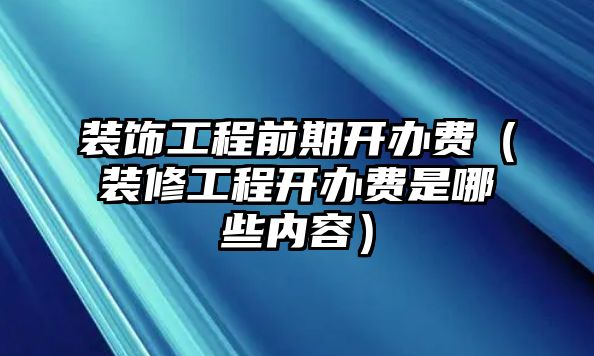 装饰工程前期开办费（装修工程开办费是哪些内容）